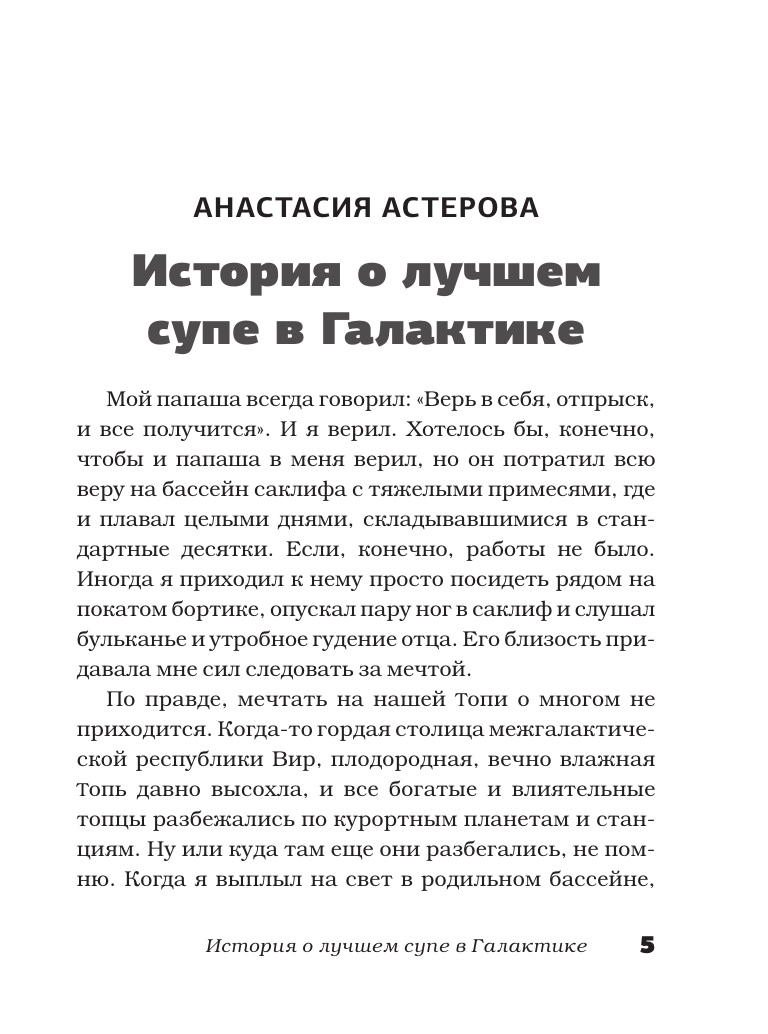 АНАСТАСИЯ АСТЕРОВА

История о лучшем супе в Галактике

Мой папаша всегда говорил: «Верь в себя, отпрыск, и все получится». И я верил. Хотелось бы, конечно, чтобы и папаша в меня верил, но он потратил всю веру на бассейн саклифа с тяжелыми примесями, где и плавал целыми днями, складывавшимися в стандартные десятки. Если, конечно, работы не было. Иногда я приходил к нему просто посидеть рядом на покатом бортике, опускал пару ног в саклиф и слушал бульканье и утробное гудение отца. Его близость придавала мне сил следовать за мечтой.

По правде, мечтать на нашей Топи о многом не приходится. Когда-то гордая столица межгалактической республики Вир, плодородная, вечно влажная Топь давно высохла, и все богатые и влиятельные топцы разбежались по курортным планетам и станциям. Ну или куда там еще они разбегались, не помню. Когда я выплыл на свет в родильном бассейне,

История о лучшем супе в Галактике 5